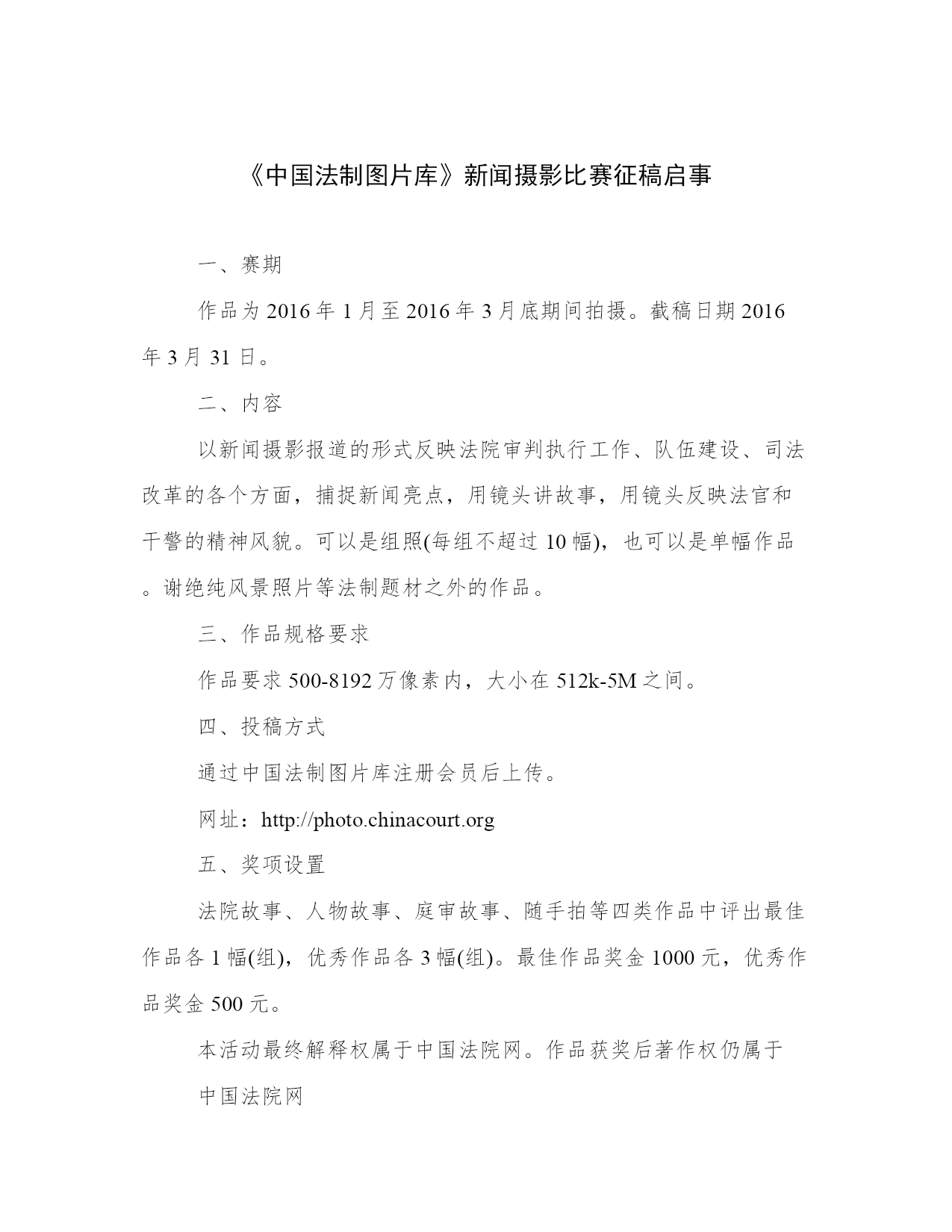 《中国法制图片库》新闻摄影比赛征稿启事

一、赛期

作品为 2016 年 1 月至 2016 年 3 月底期间拍摄。截稿日期 2016 年 3 月 31 日。

二、内容

以新闻摄影报道的形式反映法院审判执行工作、队伍建设、司法改革的各个方面，捕捉新闻亮点，用镜头讲故事，用镜头反映法官和干警的精神风貌。可以是组照(每组不超过 10 幅)，也可以是单幅作品。谢绝纯风景照片等法制题材之外的作品。

三、作品规格要求

作品要求 500-8192 万像素内，大小在 512k-5M 之间。

四、投稿方式

通过中国法制图片库注册会员后上传。

网址：http://photo.chinacourt.org

五、奖项设置

法院故事、人物故事、庭审故事、随手拍等四类作品中评出最佳作品各 1 幅(组)，优秀作品各 3 幅(组)。最佳作品奖金 1000 元，优秀作品奖金 500 元。

本活动最终解释权属于中国法院网。作品获奖后著作权仍属于

中国法院网